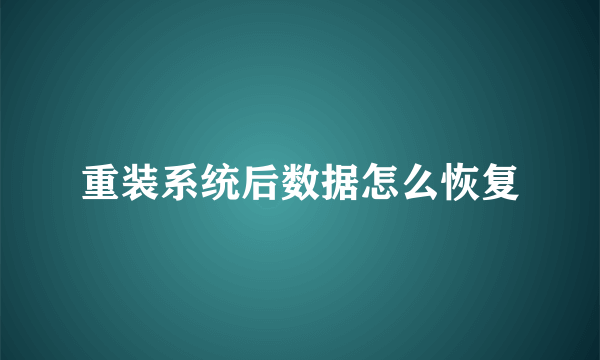 重装系统后数据怎么恢复